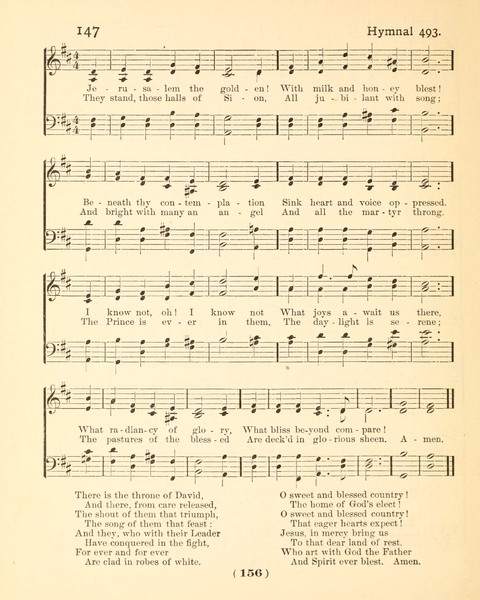 147 Hymnal 493.

Je - ru - sa - lem the gold - en! With milk and hon - ey blest!
They stand, those halls of Si - on, All ju - bi - lant with song;

Be - neath thy con - tem - pla - tion Sink heart and voice op - pressed.
And bright with many an an - gel And all the mar - tyr throng.

I know not, oh! I know not What joys a - wait us there,
The Prince is ev - er in them, The day - light is se - rene;

What ra - dian - cy of glo - ry, What bliss be - yond com - pare!
The pastures of the bless - ed Are deck'd in glo - rious sheen. A - men.

There is the throne of David,
And there, from care released,
The shout of them that triumph,
The song of them that feast:
And they, who with their Leader
Have conquered in the fight,
For ever and for ever
Are clad in robes of white.

O sweet and blessed country!
The home of God's elect!
O sweet and blessed country!
That eager hearts expect!
Jesus, in mercy bring us
To that dear land of rest,
Who art with God the Father
And Spirit ever blest. Amen.

(156)